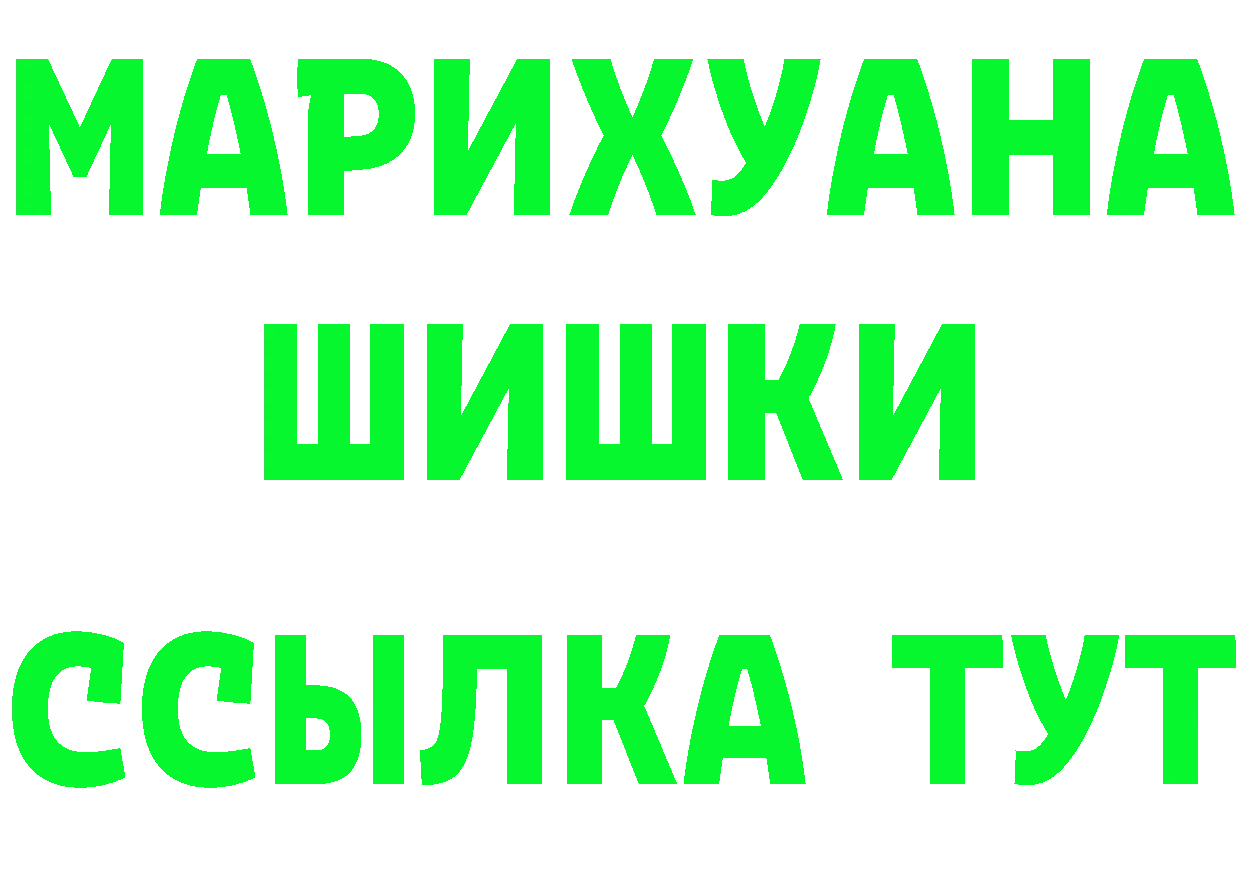 МАРИХУАНА
ШИШКИ
ССЫЛКА ТУТ